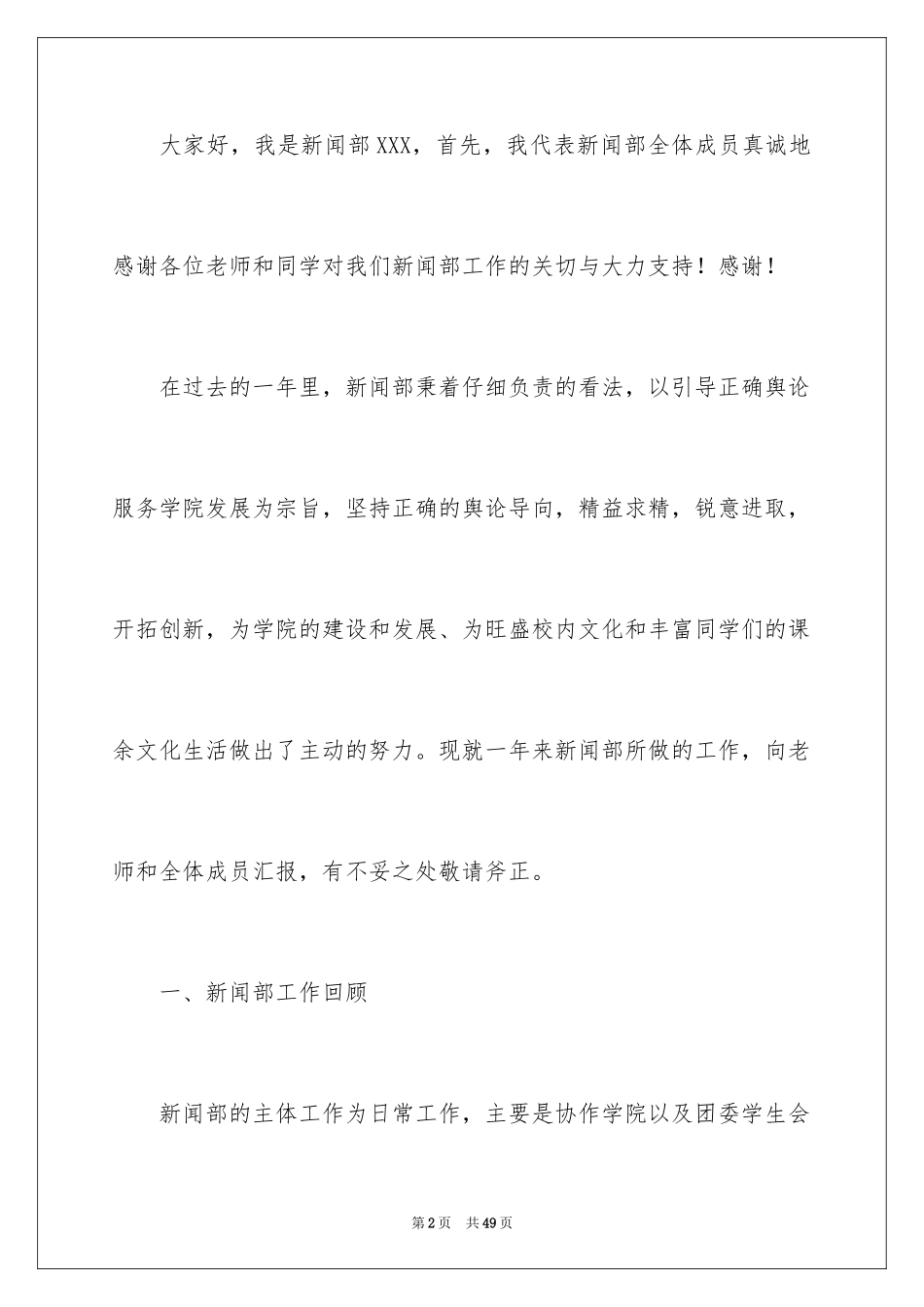 大家好，我是新闻部XXX，首先，我代表新闻部全体成员真诚地感谢各位老师和同学对我们新闻部工作的关切与大力支持！感谢！

在过去的一年里，新闻部秉着仔细负责的看法，以引导正确舆论服务学院发展为宗旨，坚持正确的舆论导向，精益求精，锐意进取，开拓创新，为学院的建设和发展、为旺盛校内文化和丰富同学们的课余文化生活做出了主动的努力。现就一年来新闻部所做的工作，向老师和全体成员汇报，有不妥之处敬请斧正。

一、新闻部工作回顾

新闻部的主体工作为日常工作，主要是协作学院以及团委学生会

第2页　共49页